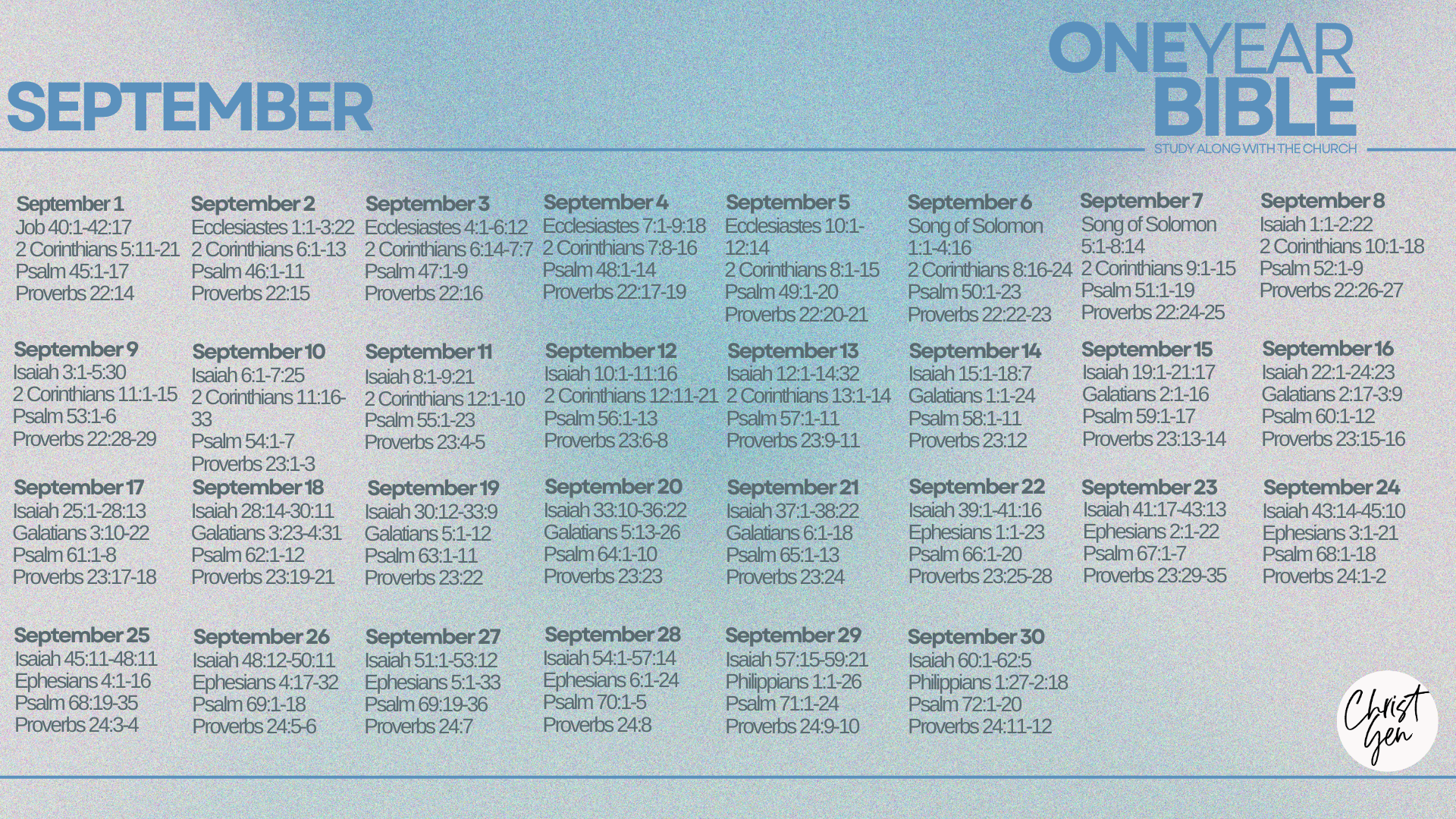 SEPTEMBER

ONEYEAR BIBLE
STUDY ALONG WITH THE CHURCH

September 1
Job 40:1-42:17
2 Corinthians 5:11-21
Psalm 45:1-17
Proverbs 22:14

September 2
Ecclesiastes 1:1-3:22
2 Corinthians 6:1-13
Psalm 46:1-11
Proverbs 22:15

September 3
Ecclesiastes 4:1-6:12
2 Corinthians 6:14-7:7
Psalm 47:1-9
Proverbs 22:16

September 4
Ecclesiastes 7:1-9:18
2 Corinthians 7:8-16
Psalm 48:1-14
Proverbs 22:17-19

September 5
Ecclesiastes 10:1-12:14
2 Corinthians 8:1-15
Psalm 49:1-20
Proverbs 22:20-21

September 6
Song of Solomon 1:1-4:16
2 Corinthians 8:16-24
Psalm 50:1-23
Proverbs 22:22-23

September 7
Song of Solomon 5:1-8:14
2 Corinthians 9:1-15
Psalm 51:1-19
Proverbs 22:24-25

September 8
Isaiah 1:1-2:22
2 Corinthians 10:1-18
Psalm 52:1-9
Proverbs 22:26-27

September 9
Isaiah 3:1-5:30
2 Corinthians 11:1-15
Psalm 53:1-6
Proverbs 22:28-29

September 10
Isaiah 6:1-7:25
2 Corinthians 11:16-33
Psalm 54:1-7
Proverbs 23:1-3

September 11
Isaiah 8:1-9:21
2 Corinthians 12:1-10
Psalm 55:1-23
Proverbs 23:4-5

September 12
Isaiah 10:1-11:16
2 Corinthians 12:11-21
Psalm 56:1-13
Proverbs 23:6-8

September 13
Isaiah 12:1-14:32
2 Corinthians 13:1-14
Psalm 57:1-11
Proverbs 23:9-11

September 14
Isaiah 15:1-18:7
Galatians 1:1-24
Psalm 58:1-11
Proverbs 23:12

September 15
Isaiah 19:1-21:17
Galatians 2:1-16
Psalm 59:1-17
Proverbs 23:13-14

September 16
Isaiah 22:1-24:23
Galatians 2:17-3:9
Psalm 60:1-12
Proverbs 23:15-16

September 17
Isaiah 25:1-28:13
Galatians 3:10-22
Psalm 61:1-8
Proverbs 23:17-18

September 18
Isaiah 28:14-30:11
Galatians 3:23-4:31
Psalm 62:1-12
Proverbs 23:19-21

September 19
Isaiah 30:12-33:9
Galatians 5:1-12
Psalm 63:1-11
Proverbs 23:22

September 20
Isaiah 33:10-36:22
Galatians 5:13-26
Psalm 64:1-10
Proverbs 23:23

September 21
Isaiah 37:1-38:22
Galatians 6:1-18
Psalm 65:1-13
Proverbs 23:24

September 22
Isaiah 39:1-41:16
Ephesians 1:1-23
Psalm 66:1-20
Proverbs 23:25-28

September 23
Isaiah 41:17-43:13
Ephesians 2:1-22
Psalm 67:1-7
Proverbs 23:29-35

September 24
Isaiah 43:14-45:10
Ephesians 3:1-21
Psalm 68:1-18
Proverbs 24:1-2

September 25
Isaiah 45:11-48:11
Ephesians 4:1-16
Psalm 68:19-35
Proverbs 24:3-4

September 26
Isaiah 48:12-50:11
Ephesians 4:17-32
Psalm 69:1-18
Proverbs 24:5-6

September 27
Isaiah 51:1-53:12
Ephesians 5:1-33
Psalm 69:19-36
Proverbs 24:7

September 28
Isaiah 54:1-57:14
Ephesians 6:1-24
Psalm 70:1-5
Proverbs 24:8

September 29
Isaiah 57:15-59:21
Philippians 1:1-26
Psalm 71:1-24
Proverbs 24:9-10

September 30
Isaiah 60:1-62:5
Philippians 1:27-2:18
Psalm 72:1-20
Proverbs 24:11-12

Christ Gen